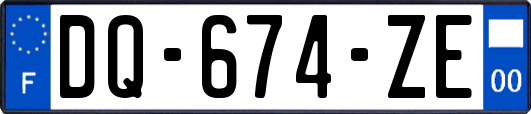 F

DQ-674-ZE

00